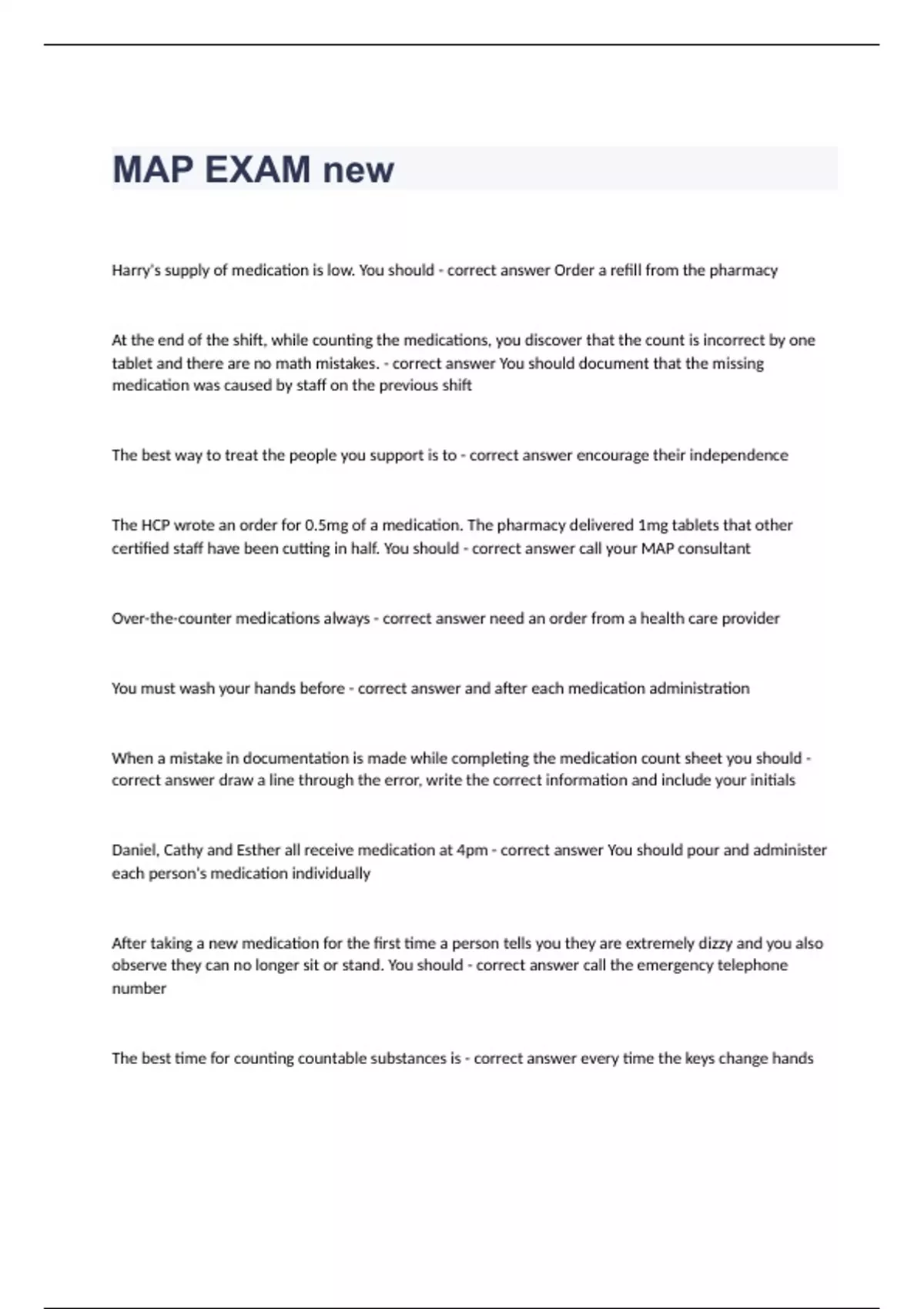 MAP EXAM new

Harry's supply of medication is low. You should - correct answer Order a refill from the pharmacy

At the end of the shift, while counting the medications, you discover that the count is incorrect by one tablet and there are no math mistakes. - correct answer You should document that the missing medication was caused by staff on the previous shift

The best way to treat the people you support is to - correct answer encourage their independence

The HCP wrote an order for 0.5mg of a medication. The pharmacy delivered 1mg tablets that other certified staff have been cutting in half. You should - correct answer call your MAP consultant

Over-the-counter medications always - correct answer need an order from a health care provider

You must wash your hands before - correct answer and after each medication administration

When a mistake in documentation is made while completing the medication count sheet you should - correct answer draw a line through the error, write the correct information and include your initials

Daniel, Cathy and Esther all receive medication at 4pm - correct answer You should pour and administer each person's medication individually

After taking a new medication for the first time a person tells you they are extremely dizzy and you also observe they can no longer sit or stand. You should - correct answer call the emergency telephone number

The best time for counting countable substances is - correct answer every time the keys change hands